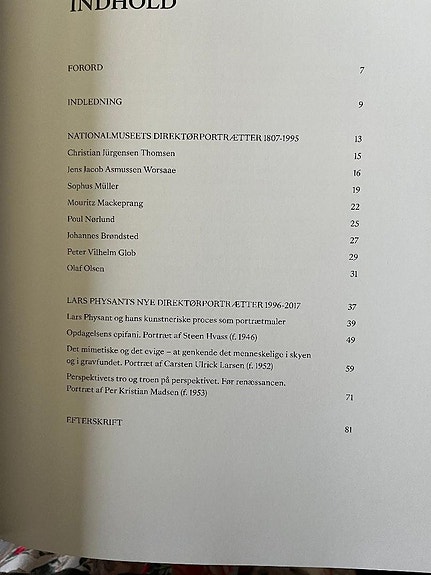 INDHOLD

FORORD 7

INDLEDNING 9

NATIONALMUSEETS DIREKTØRPORTRÆTTER 1807-1995 13

Christian Jürgensen Thomsen 15

Jens Jacob Asmussen Worsaae 16

Sophus Müller 19

Mouritz Mackeprang 22

Poul Nørlund 25

Johannes Brøndsted 27

Peter Vilhelm Glob 29

Olaf Olsen 31

LARS PHYSANTS NYE DIREKTØRPORTRÆTTER 1996-2017 37

Lars Physant og hans kunstneriske proces som portrætmaler 39

Opdagelsens epifani. Portræt af Steen Hvass (f. 1946) 49

Det mimetiske og det evige – at genkende det menneskelige i skyen og i gravfundet. Portræt af Carsten Ulrick Larsen (f. 1952) 59

Perspektivets tro og troen på perspektivet. Før renæssancen. Portræt af Per Kristian Madsen (f. 1953) 71

EFTERSKRIFT 81